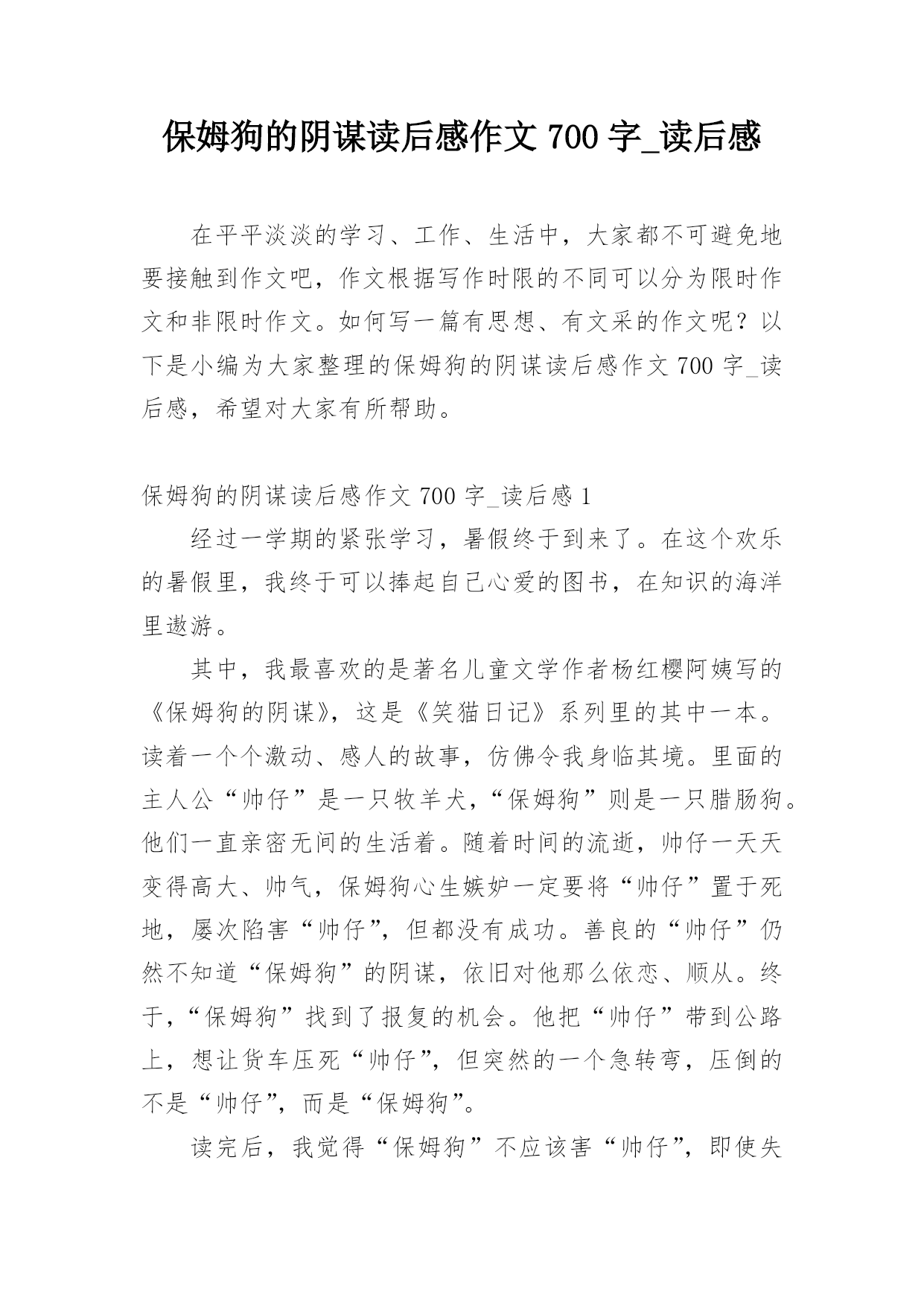 保姆狗的阴谋读后感作文 700 字_读后感

在平平淡淡的学习、工作、生活中，大家都不可避免地要接触到作文吧，作文根据写作时限的不同可以分为限时作文和非限时作文。如何写一篇有思想、有文采的作文呢？以下是小编为大家整理的保姆狗的阴谋读后感作文 700 字_读后感，希望对大家有所帮助。

保姆狗的阴谋读后感作文 700 字_读后感 1

经过一学期的紧张学习，暑假终于到来了。在这个欢乐的暑假里，我终于可以捧起自己心爱的图书，在知识的海洋里遨游。

其中，我最喜欢的是著名儿童文学作者杨红樱阿姨写的《保姆狗的阴谋》，这是《笑猫日记》系列里的其中一本。读着一个个激动、感人的故事，仿佛令我身临其境。里面的主人公“帅仔”是一只牧羊犬，“保姆狗”则是一只腊肠狗。他们一直亲密无间的生活着。随着时间的流逝，帅仔一天天变得高大、帅气，保姆狗心生嫉妒一定要将“帅仔”置于死地，屡次陷害“帅仔”，但都没有成功。善良的“帅仔”仍然不知道“保姆狗”的阴谋，依旧对他那么依恋、顺从。终于，“保姆狗”找到了报复的机会。他把“帅仔”带到公路上，想让货车压死“帅仔”，但突然的一个急转弯，压倒的不是“帅仔”，而是“保姆狗”。

读完后，我觉得“保姆狗”不应该害“帅仔”，即使失